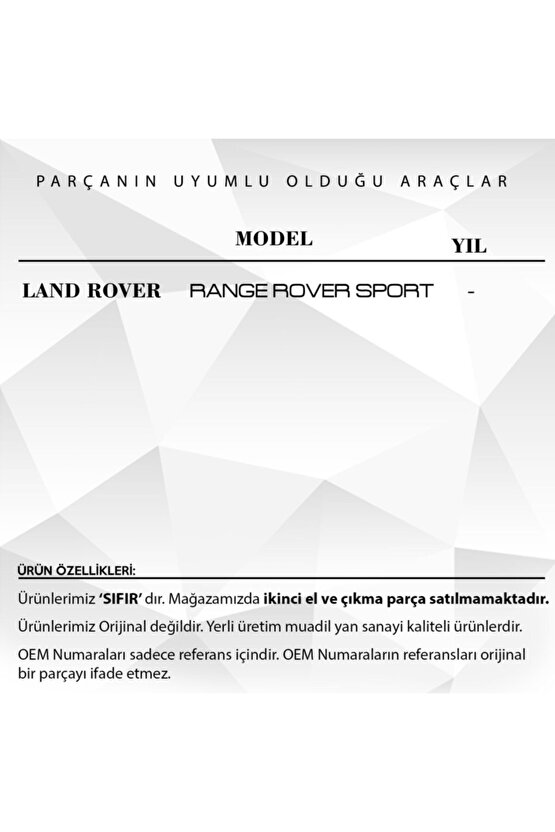 PARÇANIN UYUMLU OLDUĞU ARAÇLAR

| | MODEL | YIL |
|---|---|---|
| LAND ROVER | RANGE ROVER SPORT | - |

ÜRÜN ÖZELLİKLERİ:

Ürünlerimiz 'SIFIR' dır. Mağazamızda ikinci el ve çıkma parça satılmamaktadır.

Ürünlerimiz Orijinal değildir. Yerli üretim muadil yan sanayi kaliteli ürünlerdir.

OEM Numaraları sadece referans içindir. OEM Numaraların referansları orijinal bir parçayı ifade etmez.